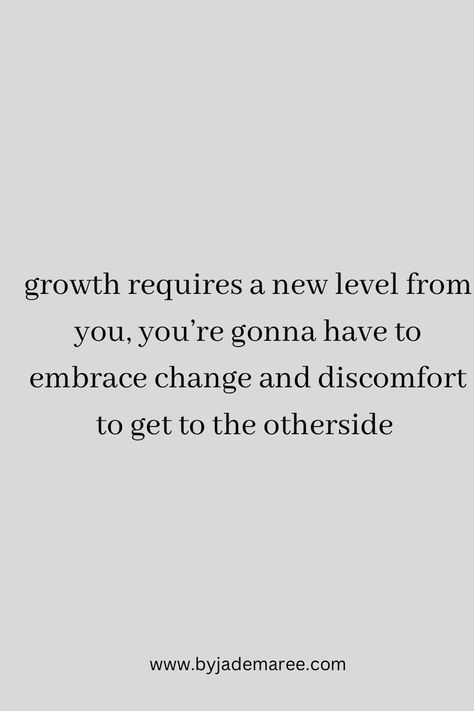 growth requires a new level from you, you’re gonna have to embrace change and discomfort to get to the otherside

www.byjademaree.com